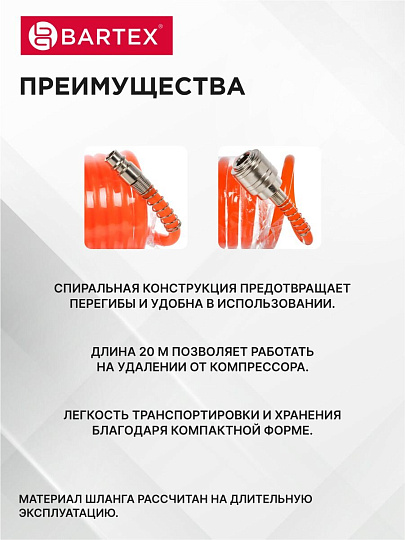 BARTEX®

ПРЕИМУЩЕСТВА

СПИРАЛЬНАЯ КОНСТРУКЦИЯ ПРЕДОТВРАЩАЕТ ПЕРЕГИБЫ И УДОБНА В ИСПОЛЬЗОВАНИИ.

ДЛИНА 20 М ПОЗВОЛЯЕТ РАБОТАТЬ НА УДАЛЕНИИ ОТ КОМПРЕССОРА.

ЛЕГКОСТЬ ТРАНСПОРТИРОВКИ И ХРАНЕНИЯ БЛАГОДАРЯ КОМПАКТНОЙ ФОРМЕ.

МАТЕРИАЛ ШЛАНГА РАССЧИТАН НА ДЛИТЕЛЬНУЮ ЭКСПЛУАТАЦИЮ.